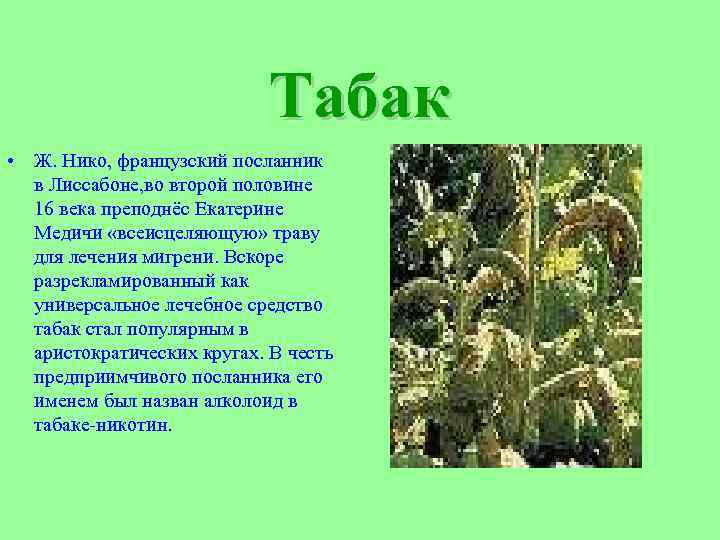 Табак

• Ж. Нико, французский посланник в Лиссабоне,во второй половине 16 века преподнёс Екатерине Медичи «всеисцеляющую» траву для лечения мигрени. Вскоре разрекламированный как универсальное лечебное средство табак стал популярным в аристократических кругах. В честь предприимчивого посланника его именем был назван алколоид в табаке-никотин.